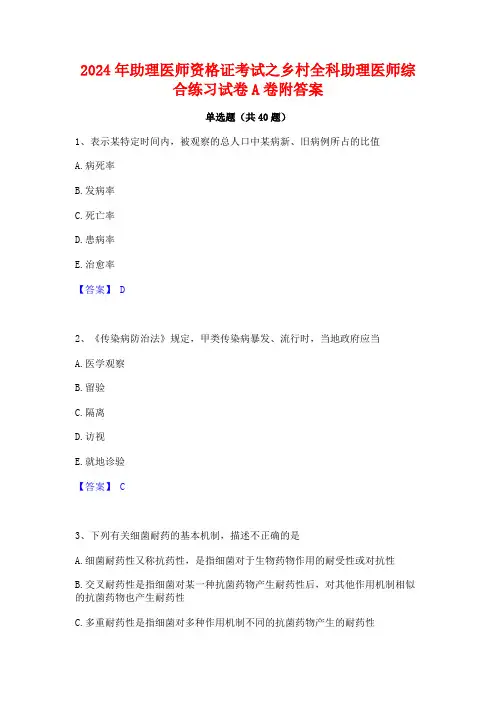 2024 年助理医师资格证考试之乡村全科助理医师综合练习试卷 A 卷附答案

单选题（共 40 题）

1、表示某特定时间内，被观察的总人口中某病新、旧病例所占的比值

A. 病死率

B. 发病率

C. 死亡率

D. 患病率

E. 治愈率

【答案】 D

2、《传染病防治法》规定，甲类传染病暴发、流行时，当地政府应当

A. 医学观察

B. 留验

C. 隔离

D. 访视

E. 就地诊验

【答案】 C

3、下列有关细菌耐药的基本机制，描述不正确的是

A. 细菌耐药性又称抗药性，是指细菌对于生物药物作用的耐受性或对抗性

B. 交叉耐药性是指细菌对某一种抗菌药物产生耐药性后，对其他作用机制相似的抗菌药物也产生耐药性

C. 多重耐药性是指细菌对多种作用机制不同的抗菌药物产生的耐药性